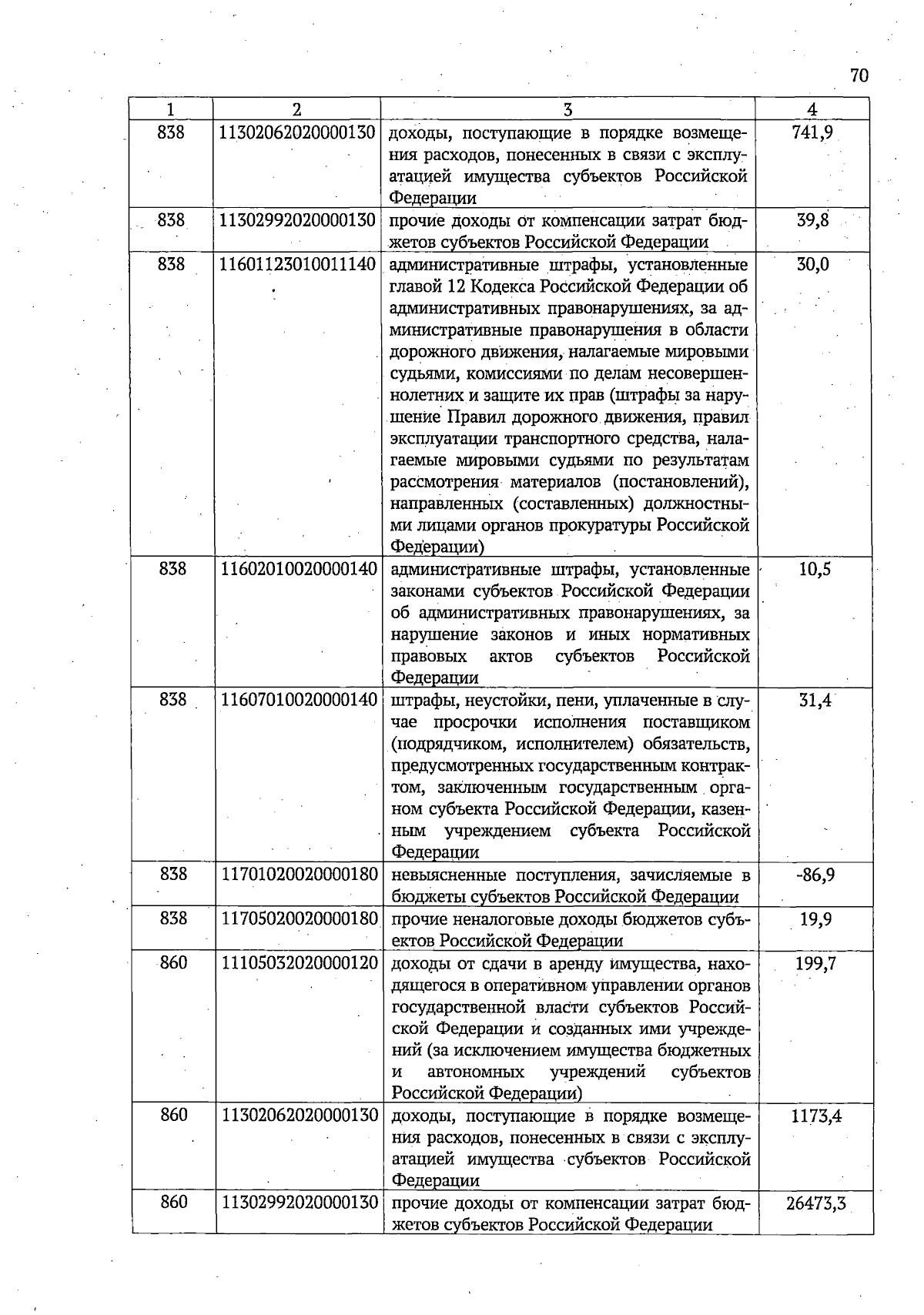 70

| 1 | 2 | 3 | 4 |
|---|---|---|---|
| 838 | 11302062020000130 | доходы, поступающие в порядке возмещения расходов, понесенных в связи с эксплуатацией имущества субъектов Российской Федерации | 741,9 |
| 838 | 11302992020000130 | прочие доходы от компенсации затрат бюджетов субъектов Российской Федерации | 39,8 |
| 838 | 11601123010011140 | административные штрафы, установленные главой 12 Кодекса Российской Федерации об административных правонарушениях, за административные правонарушения в области дорожного движения, налагаемые мировыми судьями, комиссиями по делам несовершеннолетних и защите их прав (штрафы за нарушение Правил дорожного движения, правил эксплуатации транспортного средства, налагаемые мировыми судьями по результатам рассмотрения материалов (постановлений), направленных (составленных) должностными лицами органов прокуратуры Российской Федерации) | 30,0 |
| 838 | 11602010020000140 | административные штрафы, установленные законами субъектов Российской Федерации об административных правонарушениях, за нарушение законов и иных нормативных правовых актов субъектов Российской Федерации | 10,5 |
| 838 | 11607010020000140 | штрафы, неустойки, пени, уплаченные в случае просрочки исполнения поставщиком (подрядчиком, исполнителем) обязательств, предусмотренных государственным контрактом, заключенным государственным органом субъекта Российской Федерации, казенным учреждением субъекта Российской Федерации | 31,4 |
| 838 | 11701020020000180 | невыясненные поступления, зачисляемые в бюджеты субъектов Российской Федерации | -86,9 |
| 838 | 11705020020000180 | прочие неналоговые доходы бюджетов субъектов Российской Федерации | 19,9 |
| 860 | 11105032020000120 | доходы от сдачи в аренду имущества, находящегося в оперативном управлении органов государственной власти субъектов Российской Федерации и созданных ими учреждений (за исключением имущества бюджетных и автономных учреждений субъектов Российской Федерации) | 199,7 |
| 860 | 11302062020000130 | доходы, поступающие в порядке возмещения расходов, понесенных в связи с эксплуатацией имущества субъектов Российской Федерации | 1173,4 |
| 860 | 11302992020000130 | прочие доходы от компенсации затрат бюджетов субъектов Российской Федерации | 26473,3 |